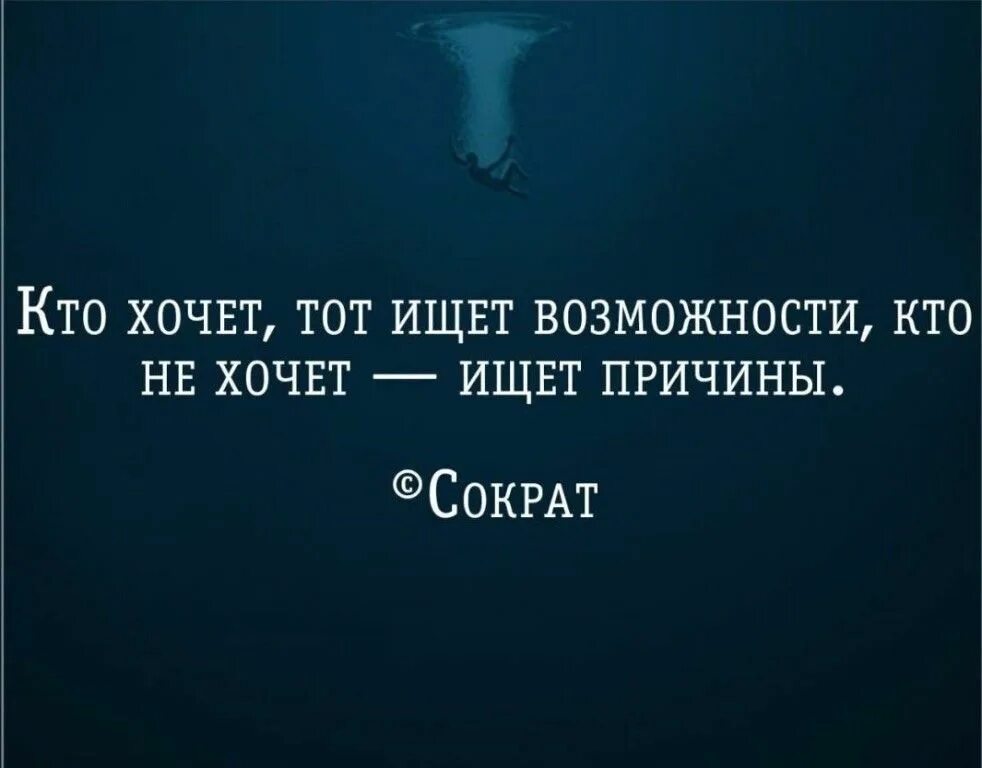 Кто хочет, тот ищет возможности, кто не хочет — ищет причины.

©Сократ